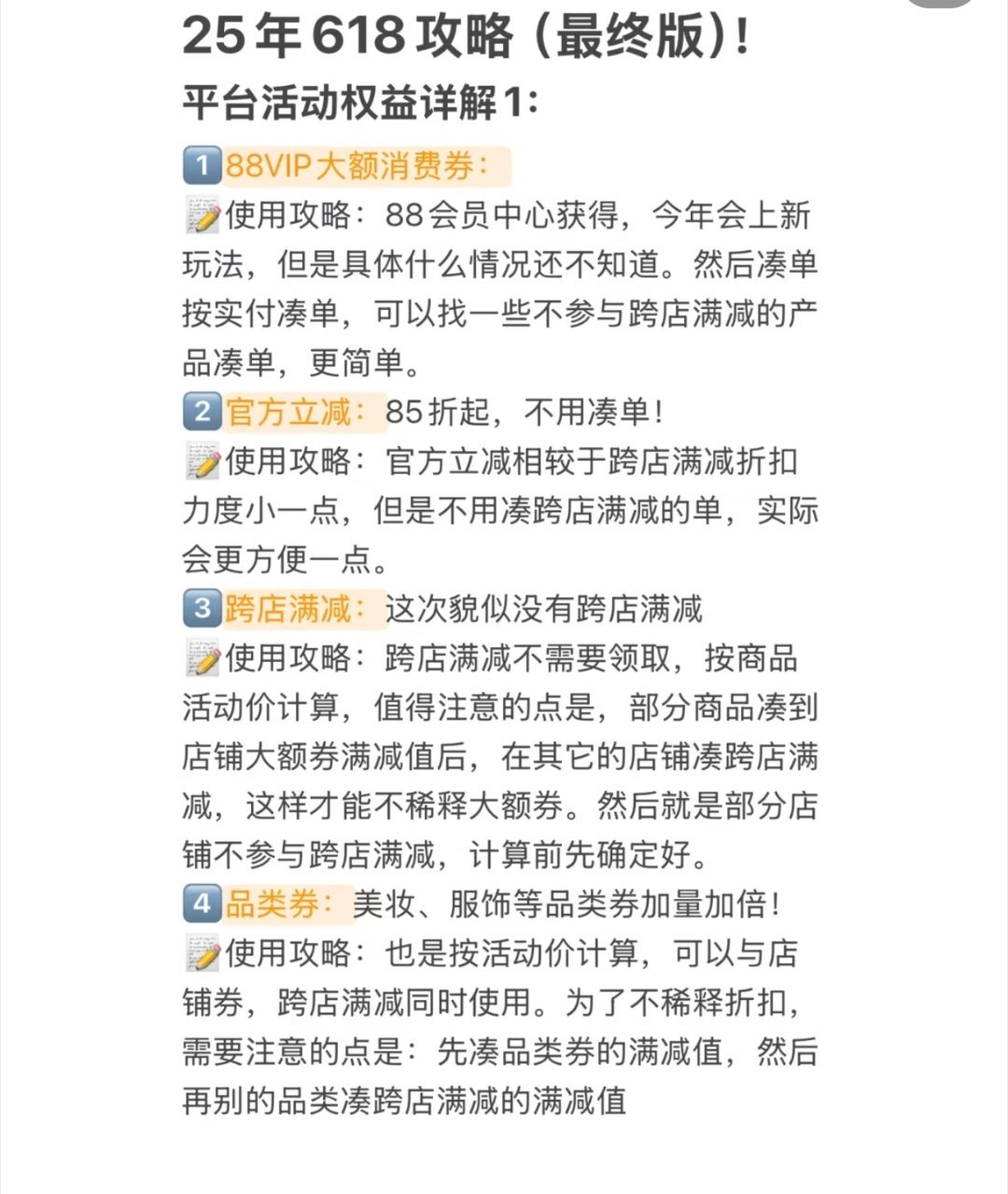 25年618攻略（最终版）！

平台活动权益详解1：

1️⃣88VIP大额消费券：
📝使用攻略：88会员中心获得，今年会上新玩法，但是具体什么情况还不知道。然后凑单按实付凑单，可以找一些不参与跨店满减的产品凑单，更简单。

2️⃣官方立减：85折起，不用凑单！
📝使用攻略：官方立减相较于跨店满减折扣力度小一点，但是不用凑跨店满减的单，实际会更方便一点。

3️⃣跨店满减：这次貌似没有跨店满减
📝使用攻略：跨店满减不需要领取，按商品活动价计算，值得注意的点是，部分商品凑到店铺大额券满减值后，在其它的店铺凑跨店满减，这样才能不稀释大额券。然后就是部分店铺不参与跨店满减，计算前先确定好。

4️⃣品类券：美妆、服饰等品类券加量加倍！
📝使用攻略：也是按活动价计算，可以与店铺券，跨店满减同时使用。为了不稀释折扣，需要注意的点是：先凑品类券的满减值，然后再别的品类凑跨店满减的满减值